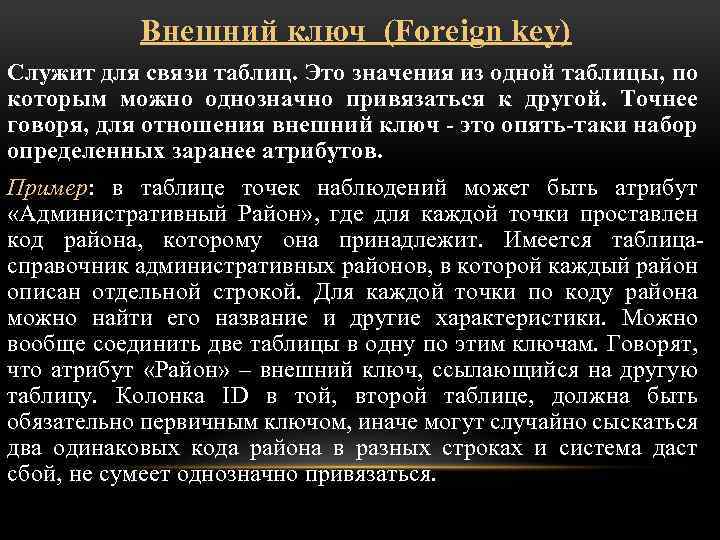 Внешний ключ (Foreign key)

Служит для связи таблиц. Это значения из одной таблицы, по которым можно однозначно привязаться к другой. Точнее говоря, для отношения внешний ключ - это опять-таки набор определенных заранее атрибутов.

Пример: в таблице точек наблюдений может быть атрибут «Административный Район», где для каждой точки проставлен код района, которому она принадлежит. Имеется таблица-справочник административных районов, в которой каждый район описан отдельной строкой. Для каждой точки по коду района можно найти его название и другие характеристики. Можно вообще соединить две таблицы в одну по этим ключам. Говорят, что атрибут «Район» – внешний ключ, ссылающийся на другую таблицу. Колонка ID в той, второй таблице, должна быть обязательно первичным ключом, иначе могут случайно сыскаться два одинаковых кода района в разных строках и система даст сбой, не сумеет однозначно привязаться.